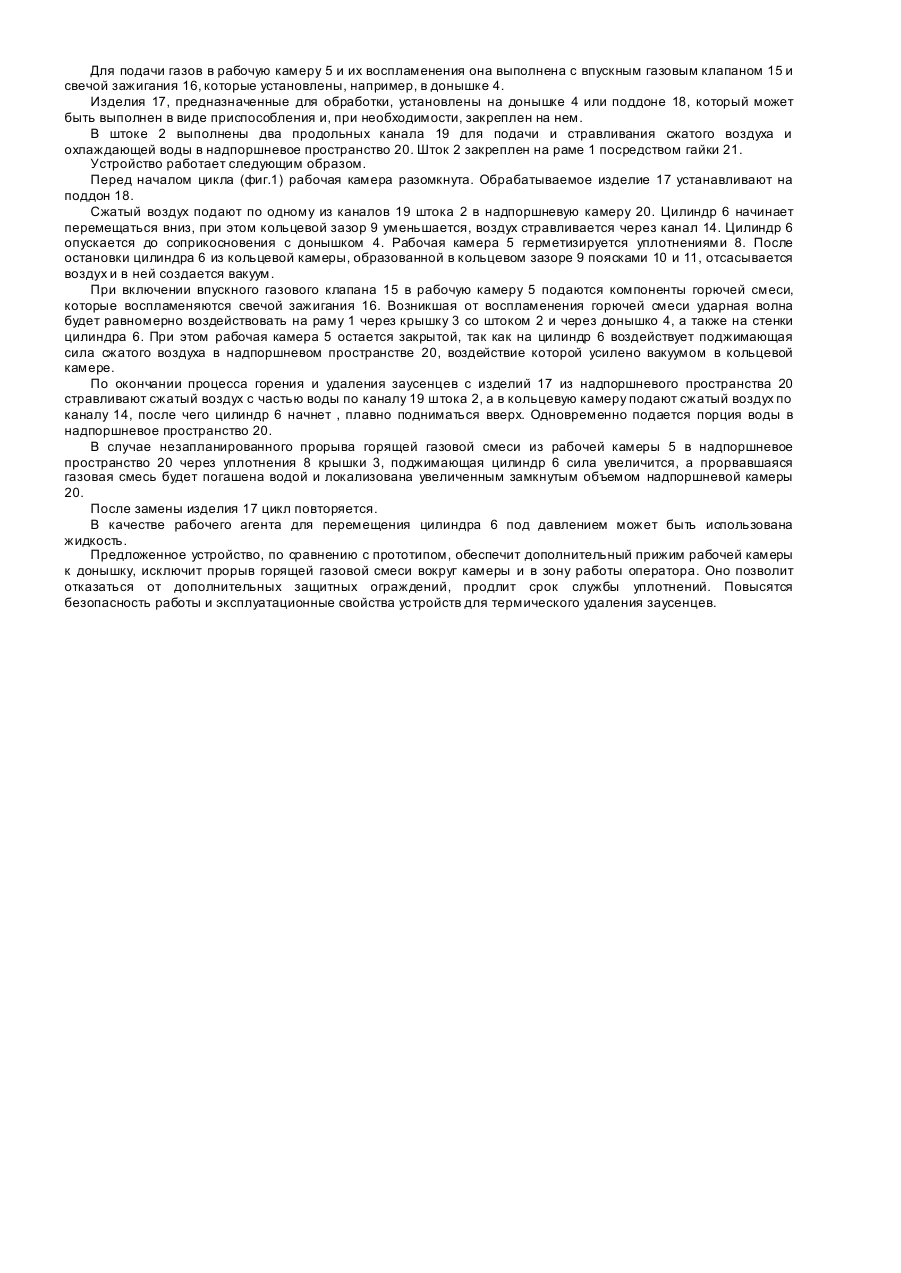 Для подачи газов в рабочую камеру 5 и их воспламенения она выполнена с впускным газовым клапаном 15 и свечой зажигания 16, которые установлены, например, в донышке 4.

Изделия 17, предназначенные для обработки, установлены на донышке 4 или поддоне 18, который может быть выполнен в виде приспособления и, при необходимости, закреплен на нем.

В штоке 2 выполнены два продольных канала 19 для подачи и стравливания сжатого воздуха и охлаждающей воды в надпоршневое пространство 20. Шток 2 закреплен на раме 1 посредством гайки 21.

Устройство работает следующим образом.

Перед началом цикла (фиг.1) рабочая камера разомкнута. Обрабатываемое изделие 17 устанавливают на поддон 18.

Сжатый воздух подают по одному из каналов 19 штока 2 в надпоршневую камеру 20. Цилиндр 6 начинает перемещаться вниз, при этом кольцевой зазор 9 уменьшается, воздух стравливается через канал 14. Цилиндр 6 опускается до соприкосновения с донышком 4. Рабочая камера 5 герметизируется уплотнениями 8. После остановки цилиндра 6 из кольцевой камеры, образованной в кольцевом зазоре 9 поясками 10 и 11, отсасывается воздух и в ней создается вакуум.

При включении впускного газового клапана 15 в рабочую камеру 5 подаются компоненты горючей смеси, которые воспламеняются свечой зажигания 16. Возникшая от воспламенения горючей смеси ударная волна будет равномерно воздействовать на раму 1 через крышку 3 со штоком 2 и через донышко 4, а также на стенки цилиндра 6. При этом рабочая камера 5 остается закрытой, так как на цилиндр 6 воздействует поджимающая сила сжатого воздуха в надпоршневом пространстве 20, воздействие которой усилено вакуумом в кольцевой камере.

По окончании процесса горения и удаления заусенцев с изделий 17 из надпоршневого пространства 20 стравливают сжатый воздух с частью воды по каналу 19 штока 2, а в кольцевую камеру подают сжатый воздух по каналу 14, после чего цилиндр 6 начнет , плавно подниматься вверх. Одновременно подается порция воды в надпоршневое пространство 20.

В случае незапланированного прорыва горящей газовой смеси из рабочей камеры 5 в надпоршневое пространство 20 через уплотнения 8 крышки 3, поджимающая цилиндр 6 сила увеличится, а прорвавшаяся газовая смесь будет погашена водой и локализована увеличенным замкнутым объемом надпоршневой камеры 20.

После замены изделия 17 цикл повторяется.

В качестве рабочего агента для перемещения цилиндра 6 под давлением может быть использована жидкость.

Предложенное устройство, по сравнению с прототипом, обеспечит дополнительный прижим рабочей камеры к донышку, исключит прорыв горящей газовой смеси вокруг камеры и в зону работы оператора. Оно позволит отказаться от дополнительных защитных ограждений, продлит срок службы уплотнений. Повысятся безопасность работы и эксплуатационные свойства устройств для термического удаления заусенцев.